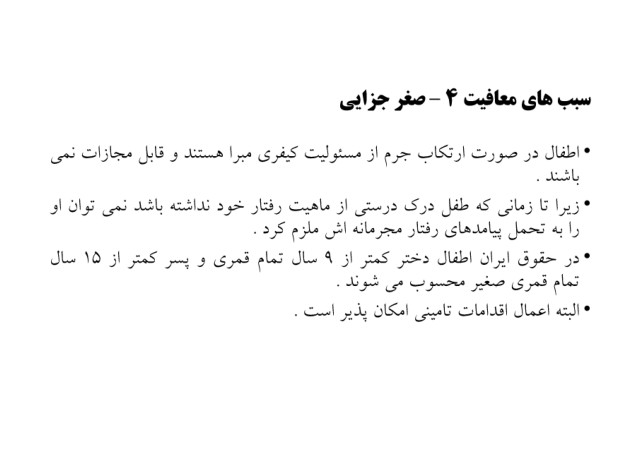 سبب های معافیت ۴ – صغر جزایی

• اطفال در صورت ارتکاب جرم از مسئولیت کیفری مبرا هستند و قابل مجازات نمی باشند .

• زیرا تا زمانی که طفل درک درستی از ماهیت رفتار خود نداشته باشد نمی توان او را به تحمل پیامدهای رفتار مجرمانه اش ملزم کرد .

• در حقوق ایران اطفال دختر کمتر از ۹ سال تمام قمری و پسر کمتر از ۱۵ سال تمام قمری صغیر محسوب می شوند .

• البته اعمال اقدامات تامینی امکان پذیر است .